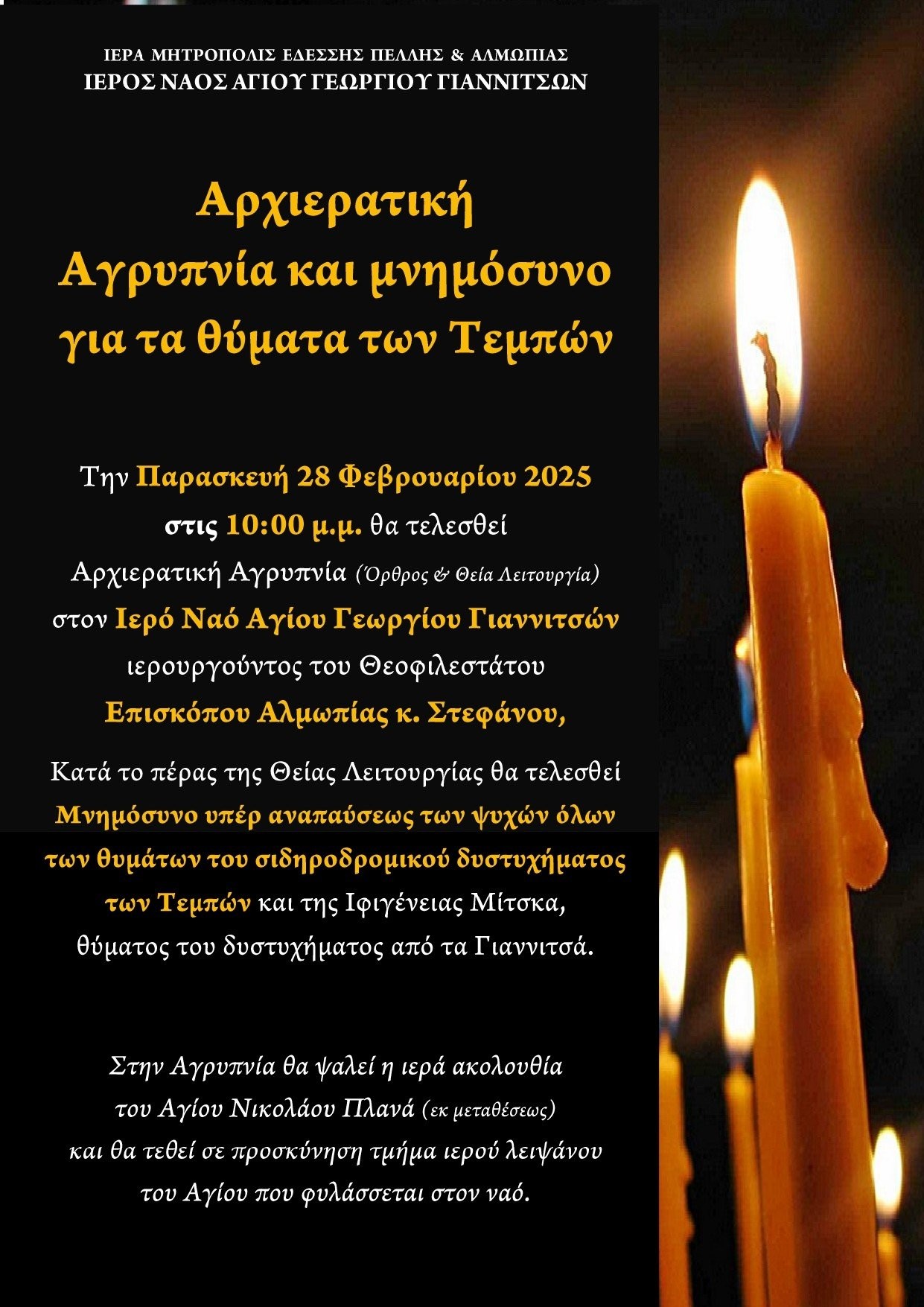 ΙΕΡΑ ΜΗΤΡΟΠΟΛΙΣ ΕΔΕΣΣΗΣ ΠΕΛΛΗΣ & ΑΛΜΩΠΙΑΣ
ΙΕΡΟΣ ΝΑΟΣ ΑΓΙΟΥ ΓΕΩΡΓΙΟΥ ΓΙΑΝΝΙΤΣΩΝ

Αρχιερατική
Αγρυπνία και μνημόσυνο
για τα θύματα των Τεμπών

Την Παρασκευή 28 Φεβρουαρίου 2025
στις 10:00 μ.μ. θα τελεσθεί
Αρχιερατική Αγρυπνία (Όρθρος & Θεία Λειτουργία)
στον Ιερό Ναό Αγίου Γεωργίου Γιαννιτσών
ιερουργούντος του Θεοφιλεστάτου
Επισκόπου Αλμωπίας κ. Στεφάνου,

Κατά το πέρας της Θείας Λειτουργίας θα τελεσθεί
Μνημόσυνο υπέρ αναπαύσεως των ψυχών όλων
των θυμάτων του σιδηροδρομικού δυστυχήματος
των Τεμπών και της Ιφιγένειας Μίτσκα,
θύματος του δυστυχήματος από τα Γιαννιτσά.

Στην Αγρυπνία θα ψαλεί η ιερά ακολουθία
του Αγίου Νικολάου Πλανά (εκ μεταθέσεως)
και θα τεθεί σε προσκύνηση τμήμα ιερού λειψάνου
του Αγίου που φυλάσσεται στον ναό.